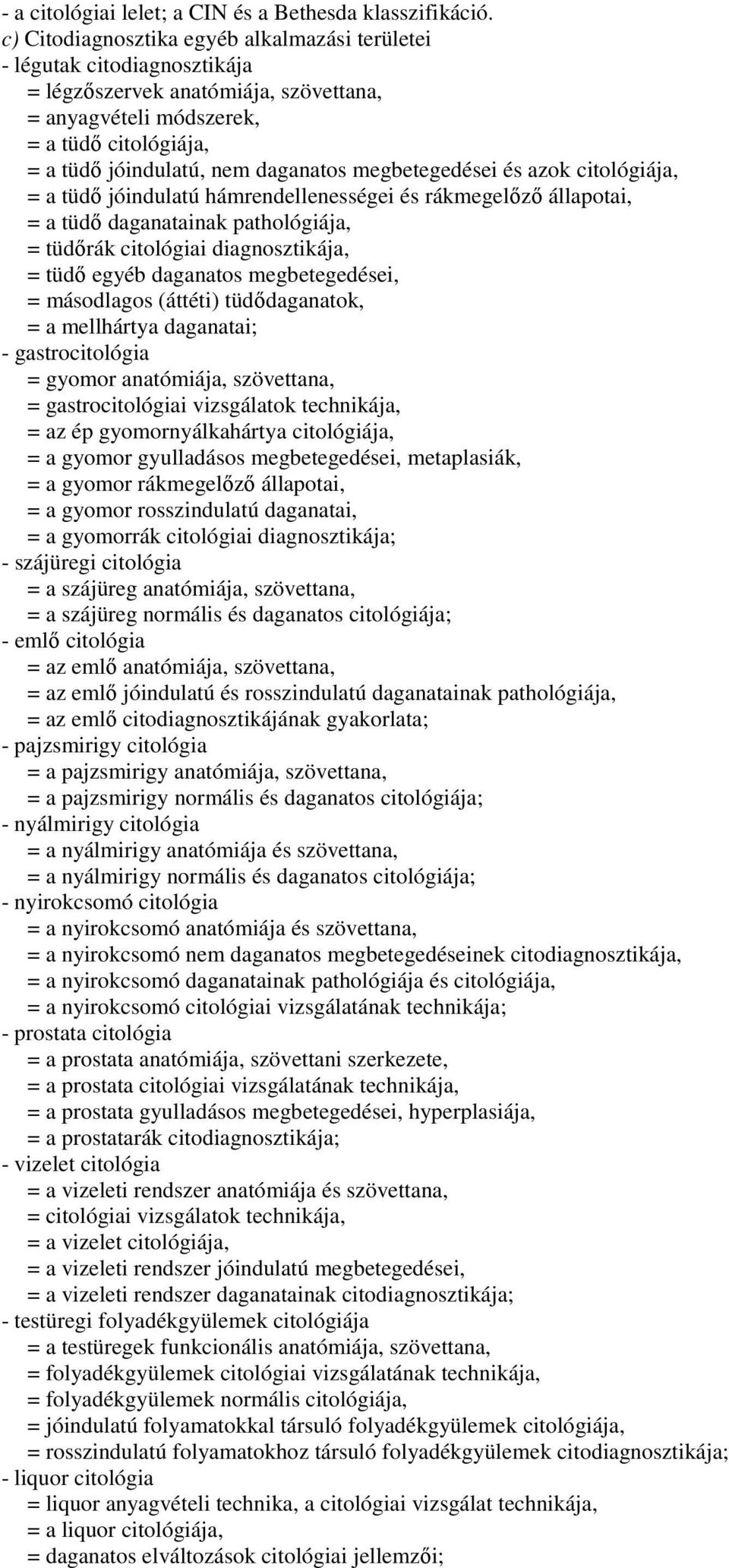 - a citológiai lelet; a CIN és a Bethesda klasszifikáció.
c) Citodiagnosztika egyéb alkalmazási területei
- légutak citodiagnosztikája
= légzőszervek anatómiája, szövettana,
= anyagvételi módszerek,
= a tüdő citológiája,
= a tüdő jóindulatú, nem daganatos megbetegedései és azok citológiája,
= a tüdő jóindulatú hámrendellenességei és rákmegelőző állapotai,
= a tüdő daganatainak pathológiája,
= tüdőrák citológiai diagnosztikája,
= tüdő egyéb daganatos megbetegedései,
= másodlagos (áttéti) tüdődaganatok,
= a mellhártya daganatai;
- gastrocitológia
= gyomor anatómiája, szövettana,
= gastrocitológiai vizsgálatok technikája,
= az ép gyomornyálkahártya citológiája,
= a gyomor gyulladásos megbetegedései, metaplasiák,
= a gyomor rákmegelőző állapotai,
= a gyomor rosszindulatú daganatai,
= a gyomorrák citológiai diagnosztikája;
- szájüregi citológia
= a szájüreg anatómiája, szövettana,
= a szájüreg normális és daganatos citológiája;
- emlő citológia
= az emlő anatómiája, szövettana,
= az emlő jóindulatú és rosszindulatú daganatainak pathológiája,
= az emlő citodiagnosztikájának gyakorlata;
- pajzsmirigy citológia
= a pajzsmirigy anatómiája, szövettana,
= a pajzsmirigy normális és daganatos citológiája;
- nyálmirigy citológia
= a nyálmirigy anatómiája és szövettana,
= a nyálmirigy normális és daganatos citológiája;
- nyirokcsomó citológia
= a nyirokcsomó anatómiája és szövettana,
= a nyirokcsomó nem daganatos megbetegedéseinek citodiagnosztikája,
= a nyirokcsomó daganatainak pathológiája és citológiája,
= a nyirokcsomó citológiai vizsgálatának technikája;
- prostata citológia
= a prostata anatómiája, szövettani szerkezete,
= a prostata citológiai vizsgálatának technikája,
= a prostata gyulladásos megbetegedései, hyperplasiája,
= a prostatarák citodiagnosztikája;
- vizelet citológia
= a vizeleti rendszer anatómiája és szövettana,
= citológiai vizsgálatok technikája,
= a vizelet citológiája,
= a vizeleti rendszer jóindulatú megbetegedései,
= a vizeleti rendszer daganatainak citodiagnosztikája;
- testüregi folyadékgyülemek citológiája
= a testüregek funkcionális anatómiája, szövettana,
= folyadékgyülemek citológiai vizsgálatának technikája,
= folyadékgyülemek normális citológiája,
= jóindulatú folyamatokkal társuló folyadékgyülemek citológiája,
= rosszindulatú folyamatokhoz társuló folyadékgyülemek citodiagnosztikája;
- liquor citológia
= liquor anyagvételi technika, a citológiai vizsgálat technikája,
= a liquor citológiája,
= daganatos elváltozások citológiai jellemzői;